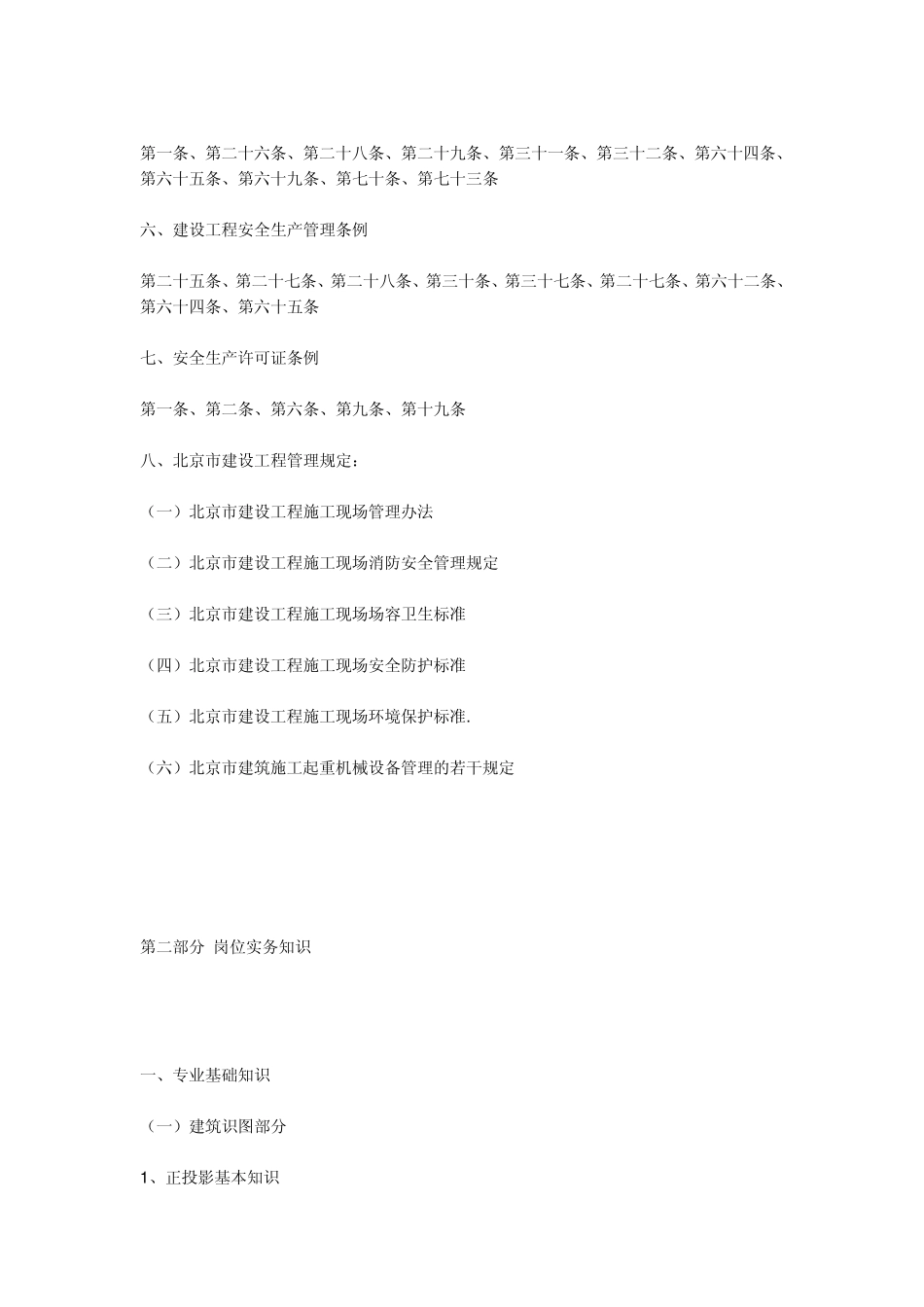 第一条、第二十六条、第二十八条、第二十九条、第三十一条、第三十二条、第六十四条、第六十五条、第六十九条、第七十条、第七十三条

六、建设工程安全生产管理条例

第二十五条、第二十七条、第二十八条、第三十条、第三十七条、第二十七条、第六十二条、第六十四条、第六十五条

七、安全生产许可证条例

第一条、第二条、第六条、第九条、第十九条

八、北京市建设工程管理规定：

（一）北京市建设工程施工现场管理办法

（二）北京市建设工程施工现场消防安全管理规定

（三）北京市建设工程施工现场场容卫生标准

（四）北京市建设工程施工现场安全防护标准

（五）北京市建设工程施工现场环境保护标准.

（六）北京市建筑施工起重机械设备管理的若干规定

第二部分 岗位实务知识

一、专业基础知识

（一）建筑识图部分

1、正投影基本知识